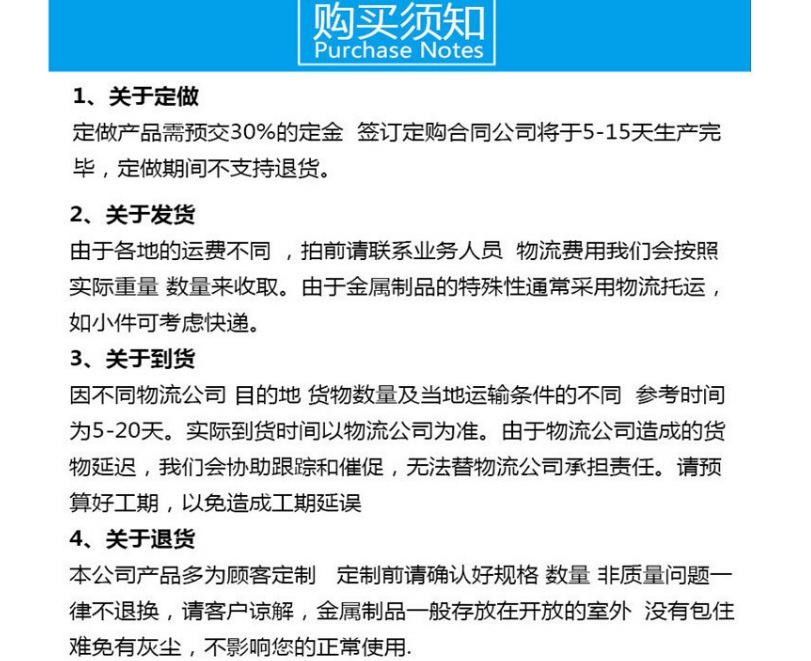 购买须知
Purchase Notes

1、关于定做
定做产品需预交30%的定金 签订定购合同公司将于5-15天生产完毕，定做期间不支持退货。

2、关于发货
由于各地的运费不同 ，拍前请联系业务人员 物流费用我们会按照实际重量 数量来收取。由于金属制品的特殊性通常采用物流托运，如小件可考虑快递。

3、关于到货
因不同物流公司 目的地 货物数量及当地运输条件的不同 参考时间为5-20天。实际到货时间以物流公司为准。由于物流公司造成的货物延迟，我们会协助跟踪和催促，无法替物流公司承担责任。请预算好工期，以免造成工期延误

4、关于退货
本公司产品多为顾客定制 定制前请确认好规格 数量 非质量问题一律不退换，请客户谅解，金属制品一般存放在开放的室外 没有包住难免有灰尘，不影响您的正常使用.